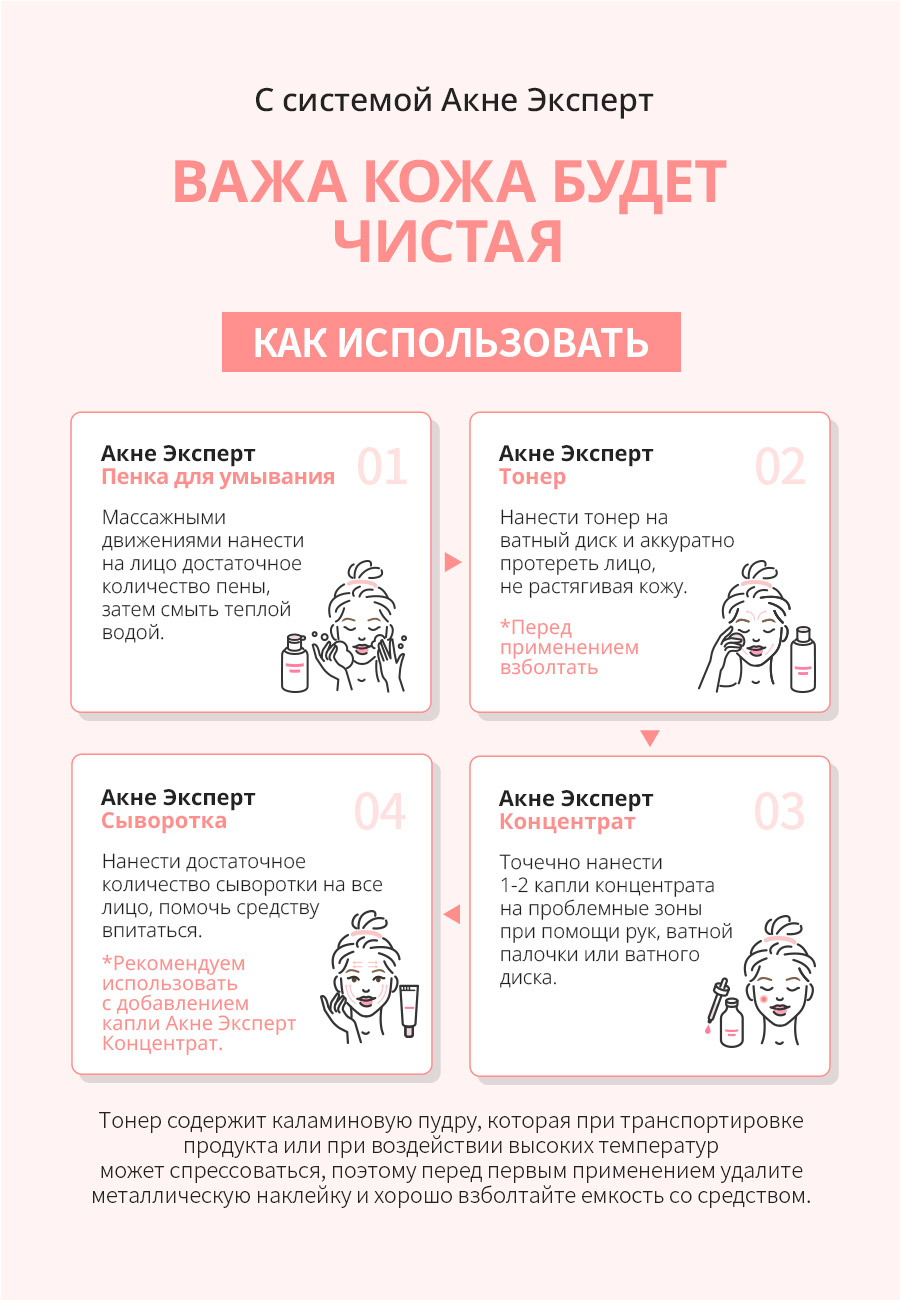 С системой Акне Эксперт

ВАЖА КОЖА БУДЕТ ЧИСТАЯ

КАК ИСПОЛЬЗОВАТЬ

Акне Эксперт
Пенка для умывания
01

Массажными движениями нанести на лицо достаточное количество пены, затем смыть теплой водой.

Акне Эксперт
Тонер
02

Нанести тонер на ватный диск и аккуратно протереть лицо, не растягивая кожу.

*Перед применением взболтать

Акне Эксперт
Концентрат
03

Точечно нанести 1-2 капли концентрата на проблемные зоны при помощи рук, ватной палочки или ватного диска.

Акне Эксперт
Сыворотка
04

Нанести достаточное количество сыворотки на все лицо, помочь средству впитаться.

*Рекомендуем использовать с добавлением капли Акне Эксперт Концентрат.

Тонер содержит каламиновую пудру, которая при транспортировке продукта или при воздействии высоких температур может спрессоваться, поэтому перед первым применением удалите металлическую наклейку и хорошо взболтайте емкость со средством.